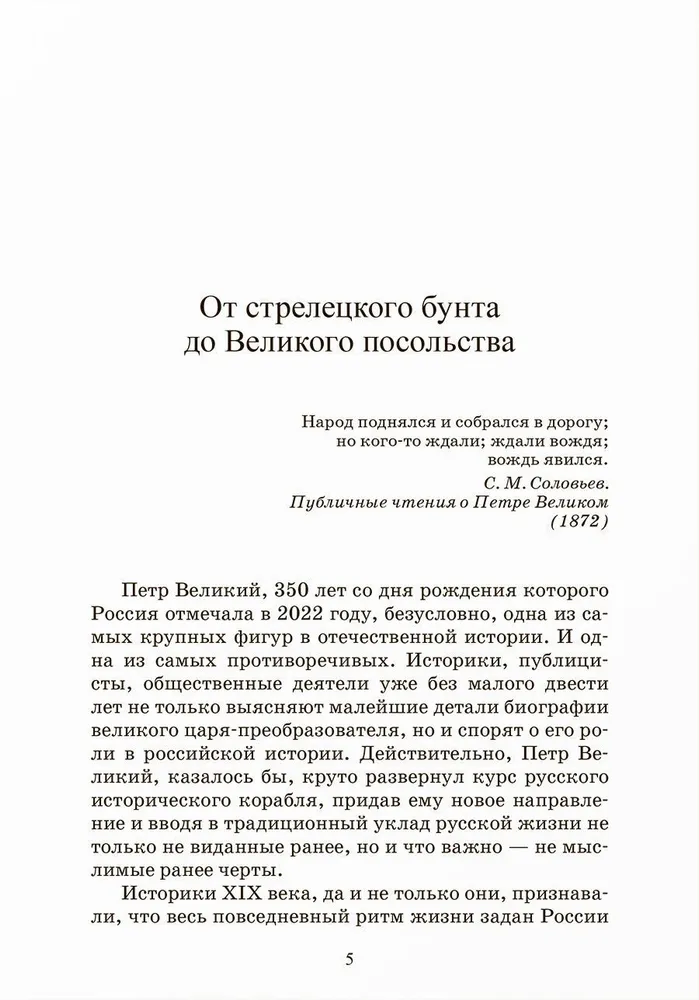 От стрелецкого бунта до Великого посольства

Народ поднялся и собрался в дорогу;
но кого-то ждали; ждали вождя;
вождь явился.
С. М. Соловьев.
Публичные чтения о Петре Великом
(1872)

Петр Великий, 350 лет со дня рождения которого Россия отмечала в 2022 году, безусловно, одна из самых крупных фигур в отечественной истории. И одна из самых противоречивых. Историки, публицисты, общественные деятели уже без малого двести лет не только выясняют малейшие детали биографии великого царя-преобразователя, но и спорят о его роли в российской истории. Действительно, Петр Великий, казалось бы, круто развернул курс русского исторического корабля, придав ему новое направление и вводя в традиционный уклад русской жизни не только не виданные ранее, но и что важно — не мыслимые ранее черты.

Историки XIX века, да и не только они, признавали, что весь повседневный ритм жизни задан России

5